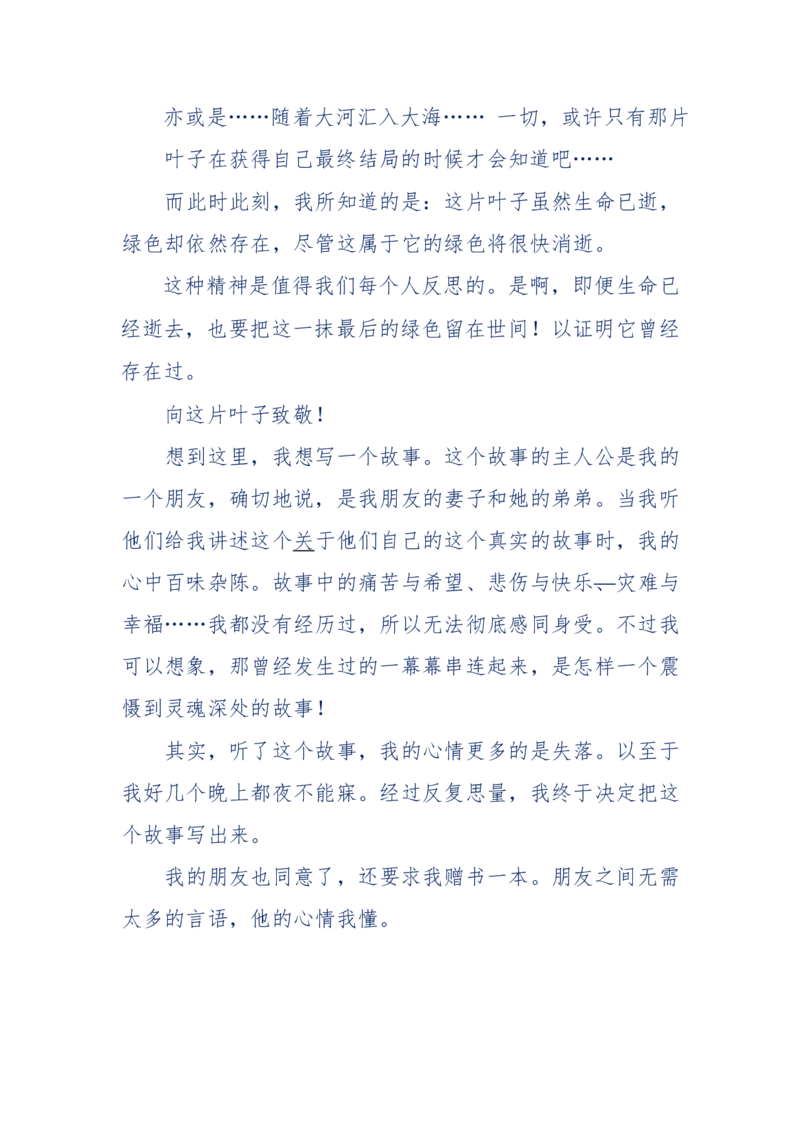 亦或是……随着大河汇入大海…… 一切，或许只有那片叶子在获得自己最终结局的时候才会知道吧……

而此时此刻，我所知道的是：这片叶子虽然生命已逝，绿色却依然存在，尽管这属于它的绿色将很快消逝。

这种精神是值得我们每个人反思的。是啊，即便生命已经逝去，也要把这一抹最后的绿色留在世间！以证明它曾经存在过。

向这片叶子致敬！

想到这里，我想写一个故事。这个故事的主人公是我的一个朋友，确切地说，是我朋友的妻子和她的弟弟。当我听他们给我讲述这个关于他们自己的这个真实的故事时，我的心中百味杂陈。故事中的痛苦与希望、悲伤与快乐、灾难与幸福……我都没有经历过，所以无法彻底感同身受。不过我可以想象，那曾经发生过的一幕幕串连起来，是怎样一个震慑到灵魂深处的故事！

其实，听了这个故事，我的心情更多的是失落。以至于我好几个晚上都夜不能寐。经过反复思量，我终于决定把这个故事写出来。

我的朋友也同意了，还要求我赠书一本。朋友之间无需太多的言语，他的心情我懂。